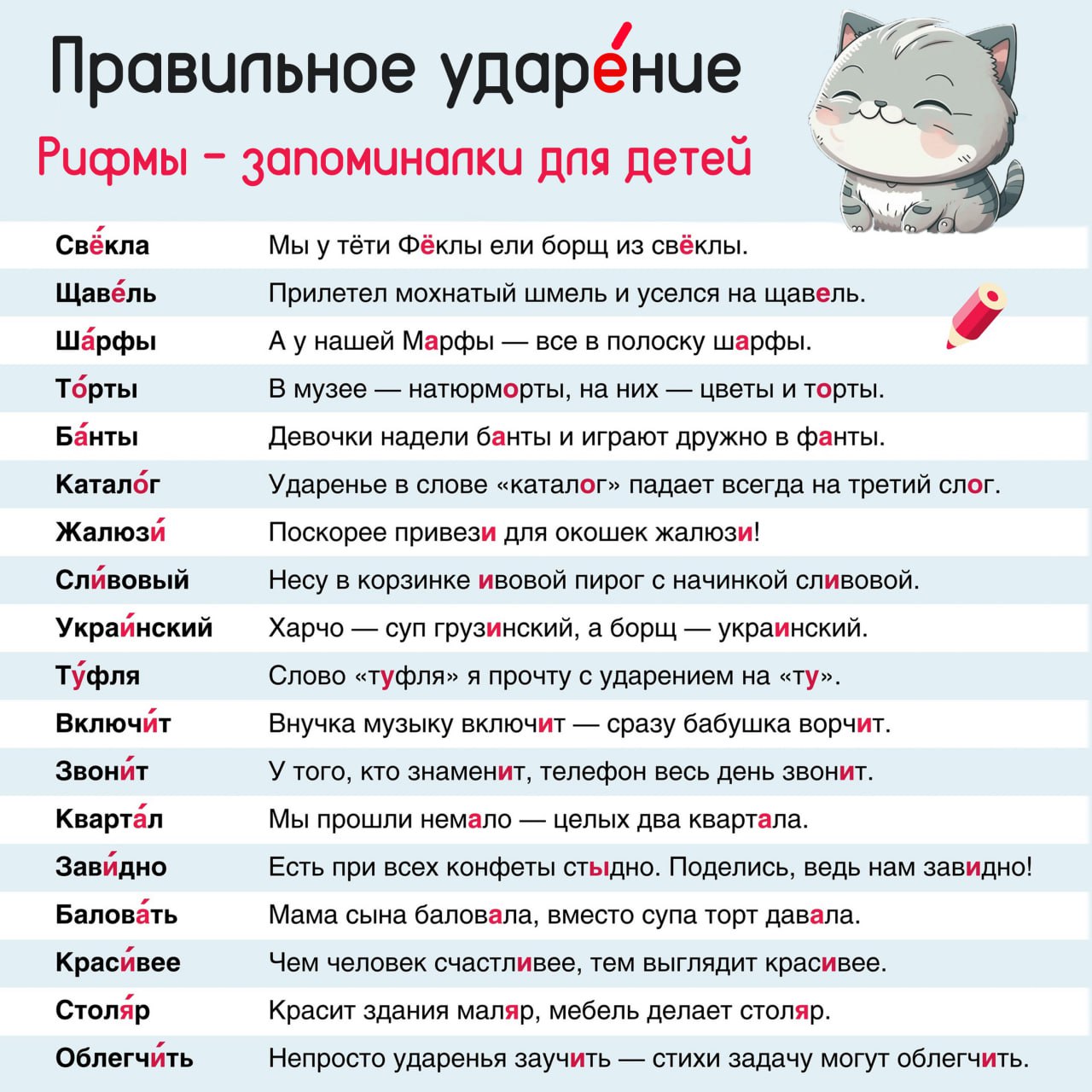 Правильное ударе́ние

Рифмы – запоминалки для детей

| | |
|---|---|
| Свёкла | Мы у тёти Фёклы ели борщ из свёклы. |
| Щаве́ль | Прилетел мохнатый шмель и уселся на щавель. |
| Ша́рфы | А у нашей Марфы — все в полоску шарфы. |
| То́рты | В музее — натюрморты, на них — цветы и торты. |
| Ба́нты | Девочки надели банты и играют дружно в фанты. |
| Катало́г | Ударенье в слове «каталог» падает всегда на третий слог. |
| Жалюзи́ | Поскорее привези для окошек жалюзи! |
| Сли́вовый | Несу в корзинке ивовой пирог с начинкой сливовой. |
| Украи́нский | Харчо — суп грузинский, а борщ — украинский. |
| Ту́фля | Слово «туфля» я прочту с ударением на «ту». |
| Включи́т | Внучка музыку включит — сразу бабушка ворчит. |
| Звони́т | У того, кто знаменит, телефон весь день звонит. |
| Кварта́л | Мы прошли немало — целых два квартала. |
| Зави́дно | Есть при всех конфеты стыдно. Поделись, ведь нам завидно! |
| Балова́ть | Мама сына баловала, вместо супа торт давала. |
| Краси́вее | Чем человек счастливее, тем выглядит красивее. |
| Столя́р | Красит здания маляр, мебель делает столяр. |
| Облегчи́ть | Непросто ударенья заучить — стихи задачу могут облегчить. |